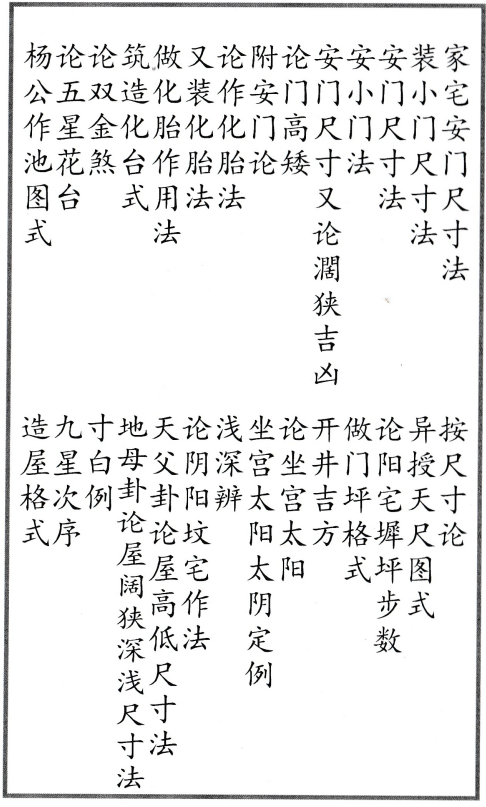 家宅安门尺寸法
装小门尺寸法
安门尺寸法
安小门法
安门尺寸又论濶狭吉凶
论门高矮
附安门论
论作化胎法
又装化胎法
做化胎作用法
筑造化台式
论双金煞
论五星花台
杨公作池图式

按尺寸论
异授天尺图式
论阳宅墀坪步数
做门坪格式
开井吉方
论坐宫太阳
坐宫太阳太阴定例
浅深辨
论阴阳坟宅作法
天父卦论屋高低尺寸法
地母卦论屋阔狭深浅尺寸法
寸白例
九星次序
造屋格式